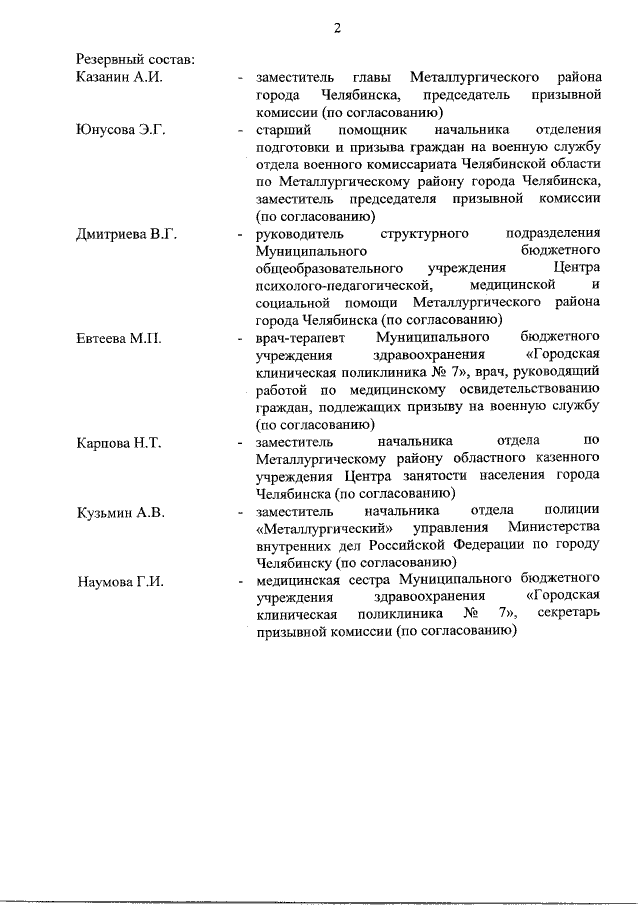 2

Резервный состав:

Казанин А.И. - заместитель главы Металлургического района города Челябинска, председатель призывной комиссии (по согласованию)

Юнусова Э.Г. - старший помощник начальника отделения подготовки и призыва граждан на военную службу отдела военного комиссариата Челябинской области по Металлургическому району города Челябинска, заместитель председателя призывной комиссии (по согласованию)

Дмитриева В.Г. - руководитель структурного подразделения Муниципального бюджетного общеобразовательного учреждения Центра психолого-педагогической, медицинской и социальной помощи Металлургического района города Челябинска (по согласованию)

Евтеева М.П. - врач-терапевт Муниципального бюджетного учреждения здравоохранения «Городская клиническая поликлиника № 7», врач, руководящий работой по медицинскому освидетельствованию граждан, подлежащих призыву на военную службу (по согласованию)

Карпова Н.Т. - заместитель начальника отдела по Металлургическому району областного казенного учреждения Центра занятости населения города Челябинска (по согласованию)

Кузьмин А.В. - заместитель начальника отдела полиции «Металлургический» управления Министерства внутренних дел Российской Федерации по городу Челябинску (по согласованию)

Наумова Г.И. - медицинская сестра Муниципального бюджетного учреждения здравоохранения «Городская клиническая поликлиника № 7», секретарь призывной комиссии (по согласованию)